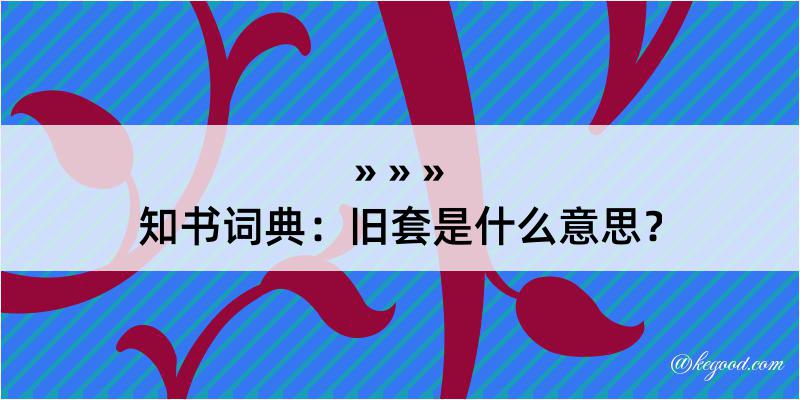 » » »
知书词典：旧套是什么意思？

@kegood.com